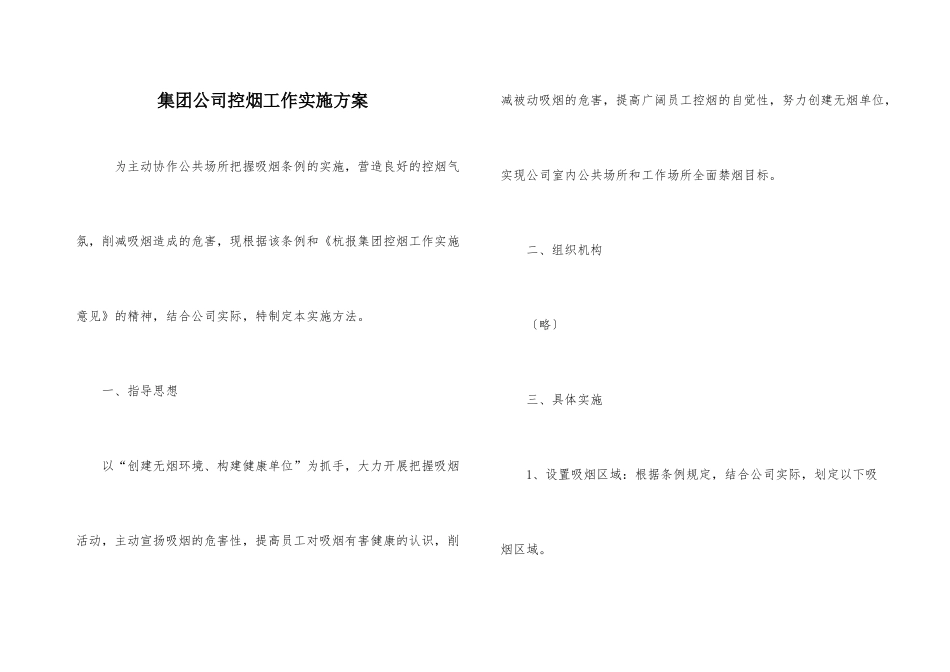 集团公司控烟工作实施方案

为主动协作公共场所把握吸烟条例的实施，营造良好的控烟气氛，削减吸烟造成的危害，现根据该条例和《杭报集团控烟工作实施意见》的精神，结合公司实际，特制定本实施方法。

一、指导思想

以“创建无烟环境、构建健康单位”为抓手，大力开展把握吸烟活动，主动宣扬吸烟的危害性，提高员工对吸烟有害健康的认识，削减被动吸烟的危害，提高广阔员工控烟的自觉性，努力创建无烟单位，实现公司室内公共场所和工作场所全面禁烟目标。

二、组织机构

（略）

三、具体实施

1、设置吸烟区域：根据条例规定，结合公司实际，划定以下吸烟区域。